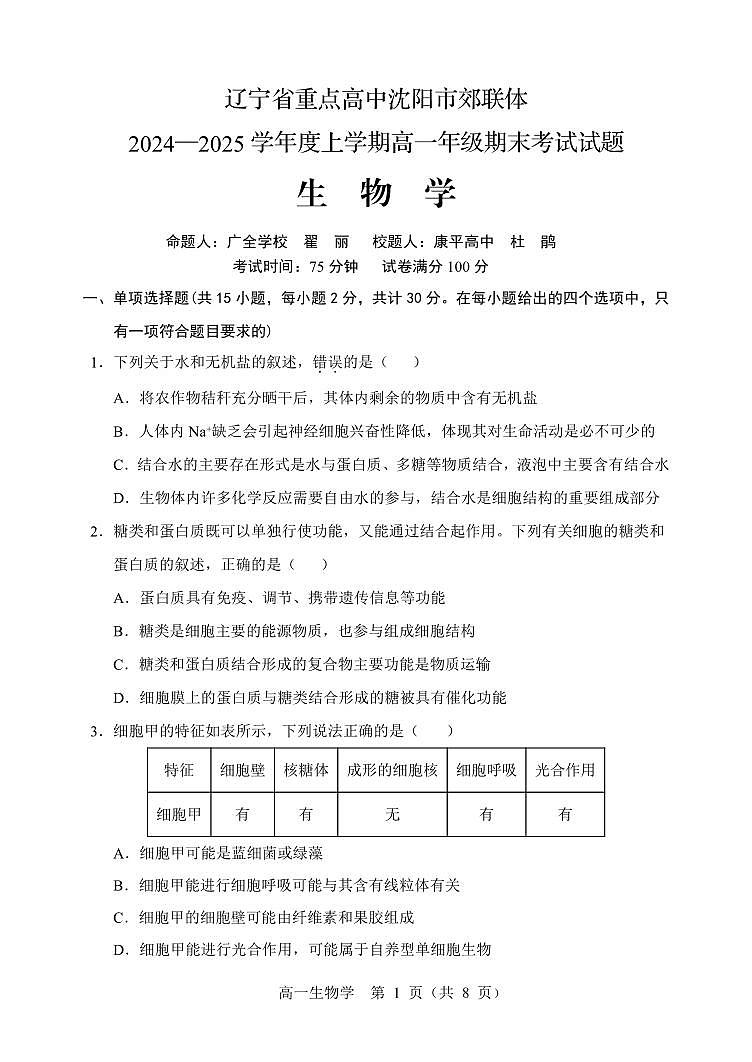 辽宁省重点高中沈阳市郊联体
2024—2025 学年度上学期高一年级期末考试试题
生 物 学

命题人：广全学校 翟 丽 校题人：康平高中 杜 鹃
考试时间：75 分钟 试卷满分 100 分

一、单项选择题(共 15 小题，每小题 2 分，共计 30 分。在每小题给出的四个选项中，只有一项符合题目要求的)

1．下列关于水和无机盐的叙述，错误的是（ ）

A．将农作物秸秆充分晒干后，其体内剩余的物质中含有无机盐

B．人体内 $Na^+$缺乏会引起神经细胞兴奋性降低，体现其对生命活动是必不可少的

C．结合水的主要存在形式是水与蛋白质、多糖等物质结合，液泡中主要含有结合水

D．生物体内许多化学反应需要自由水的参与，结合水是细胞结构的重要组成部分

2．糖类和蛋白质既可以单独行使功能，又能通过结合起作用。下列有关细胞的糖类和蛋白质的叙述，正确的是（ ）

A．蛋白质具有免疫、调节、携带遗传信息等功能

B．糖类是细胞主要的能源物质，也参与组成细胞结构

C．糖类和蛋白质结合形成的复合物主要功能是物质运输

D．细胞膜上的蛋白质与糖类结合形成的糖被具有催化功能

3．细胞甲的特征如表所示，下列说法正确的是（ ）

| 特征 | 细胞壁 | 核糖体 | 成形的细胞核 | 细胞呼吸 | 光合作用 |
|---|---|---|---|---|---|
| 细胞甲 | 有 | 有 | 无 | 有 | 有 |

A．细胞甲可能是蓝细菌或绿藻

B．细胞甲能进行细胞呼吸可能与其含有线粒体有关

C．细胞甲的细胞壁可能由纤维素和果胶组成

D．细胞甲能进行光合作用，可能属于自养型单细胞生物

高一生物学 第 1 页（共 8 页）